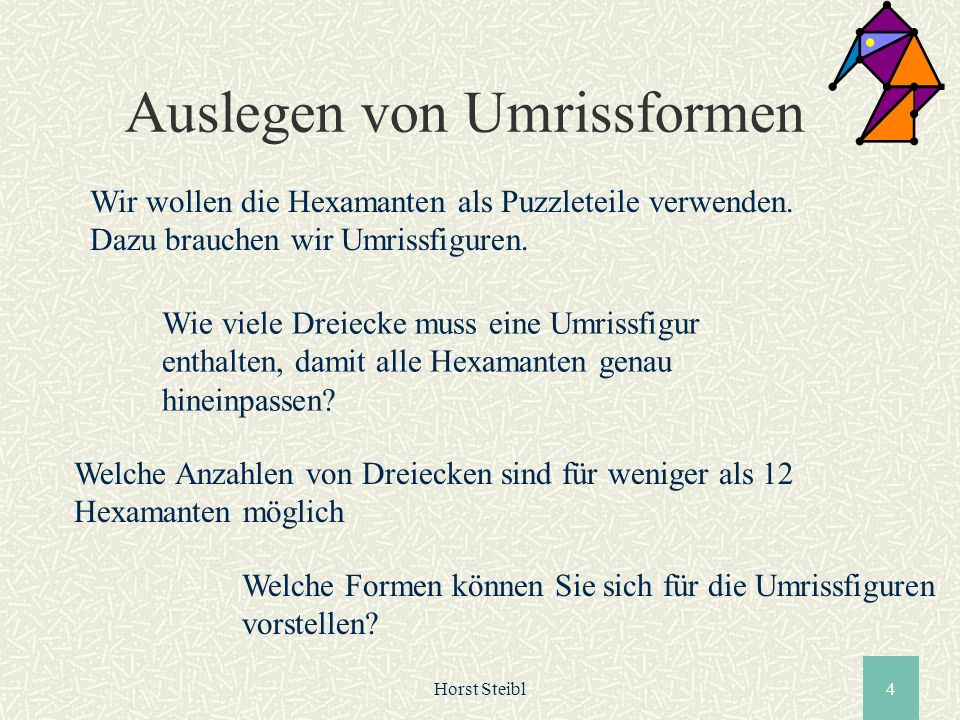 Auslegen von Umrissformen

Wir wollen die Hexamanten als Puzzleteile verwenden. Dazu brauchen wir Umrissfiguren.

Wie viele Dreiecke muss eine Umrissfigur enthalten, damit alle Hexamanten genau hineinpassen?

Welche Anzahlen von Dreiecken sind für weniger als 12 Hexamanten möglich

Welche Formen können Sie sich für die Umrissfiguren vorstellen?

Horst Steibl

4